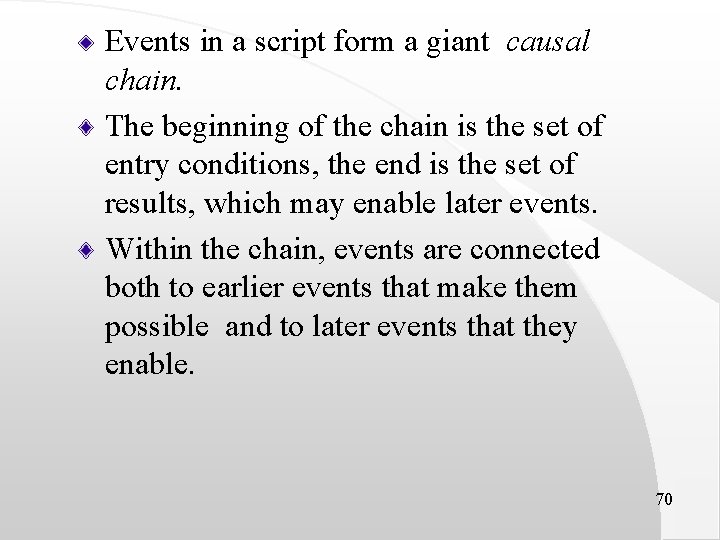 Events in a script form a giant causal chain.

The beginning of the chain is the set of entry conditions, the end is the set of results, which may enable later events.

Within the chain, events are connected both to earlier events that make them possible and to later events that they enable.

70